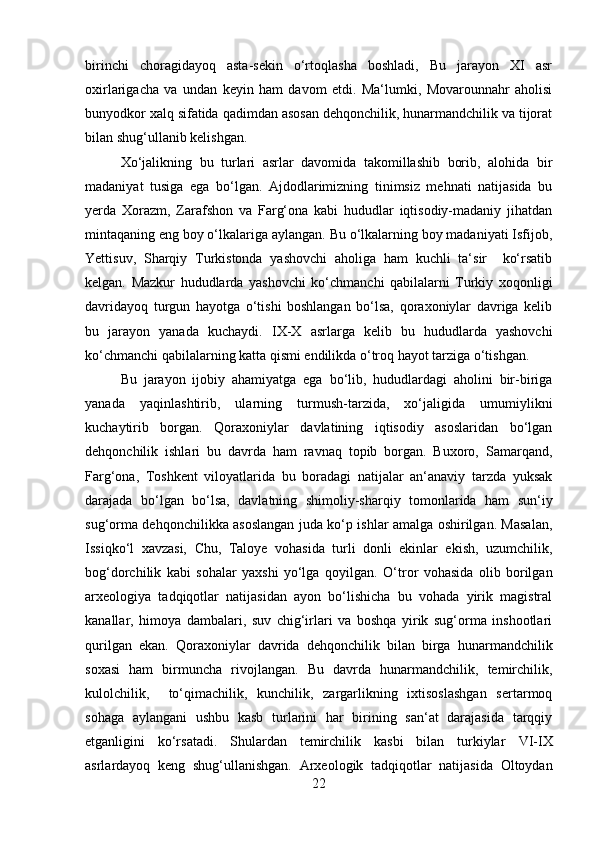 birinchi choragidayoq asta-sekin o‘rtoqlasha boshladi, Bu jarayon XI asr oxirlarigacha va undan keyin ham davom etdi. Ma‘lumki, Movarounnahr aholisi bunyodkor xalq sifatida qadimdan asosan dehqonchilik, hunarmandchilik va tijorat bilan shug‘ullanib kelishgan.

Xo‘jalikning bu turlari asrlar davomida takomillashib borib, alohida bir madaniyat tusiga ega bo‘lgan. Ajdodlarimizning tinimsiz mehnati natijasida bu yerda Xorazm, Zarafshon va Farg‘ona kabi hududlar iqtisodiy-madaniy jihatdan mintaqaning eng boy o‘lkalariga aylangan. Bu o‘lkalarning boy madaniyati Isfijob, Yettisuv, Sharqiy Turkistonda yashovchi aholiga ham kuchli ta‘sir ko‘rsatib kelgan. Mazkur hududlarda yashovchi ko‘chmanchi qabilalarni Turkiy xoqonligi davridayoq turgun hayotga o‘tishi boshlangan bo‘lsa, qoraxoniylar davriga kelib bu jarayon yanada kuchaydi. IX-X asrlarga kelib bu hududlarda yashovchi ko‘chmanchi qabilalarning katta qismi endilikda o‘troq hayot tarziga o‘tishgan.

Bu jarayon ijobiy ahamiyatga ega bo‘lib, hududlardagi aholini bir-biriga yanada yaqinlashtirib, ularning turmush-tarzida, xo‘jaligida umumiylikni kuchaytirib borgan. Qoraxoniylar davlatining iqtisodiy asoslaridan bo‘lgan dehqonchilik ishlari bu davrda ham ravnaq topib borgan. Buxoro, Samarqand, Farg‘ona, Toshkent viloyatlarida bu boradagi natijalar an‘anaviy tarzda yuksak darajada bo‘lgan bo‘lsa, davlatning shimoliy-sharqiy tomonlarida ham sun‘iy sug‘orma dehqonchilikka asoslangan juda ko‘p ishlar amalga oshirilgan. Masalan, Issiqko‘l xavzasi, Chu, Taloye vohasida turli donli ekinlar ekish, uzumchilik, bog‘dorchilik kabi sohalar yaxshi yo‘lga qoyilgan. O‘tror vohasida olib borilgan arxeologiya tadqiqotlar natijasidan ayon bo‘lishicha bu vohada yirik magistral kanallar, himoya dambalari, suv chig‘irlari va boshqa yirik sug‘orma inshootlari qurilgan ekan. Qoraxoniylar davrida dehqonchilik bilan birga hunarmandchilik soxasi ham birmuncha rivojlangan. Bu davrda hunarmandchilik, temirchilik, kulolchilik, to‘qimachilik, kunchilik, zargarlikning ixtisoslashgan sertarmoq sohaga aylangani ushbu kasb turlarini har birining san‘at darajasida tarqqiy etganligini ko‘rsatadi. Shulardan temirchilik kasbi bilan turkiylar VI-IX asrlardayoq keng shug‘ullanishgan. Arxeologik tadqiqotlar natijasida Oltoydan

22